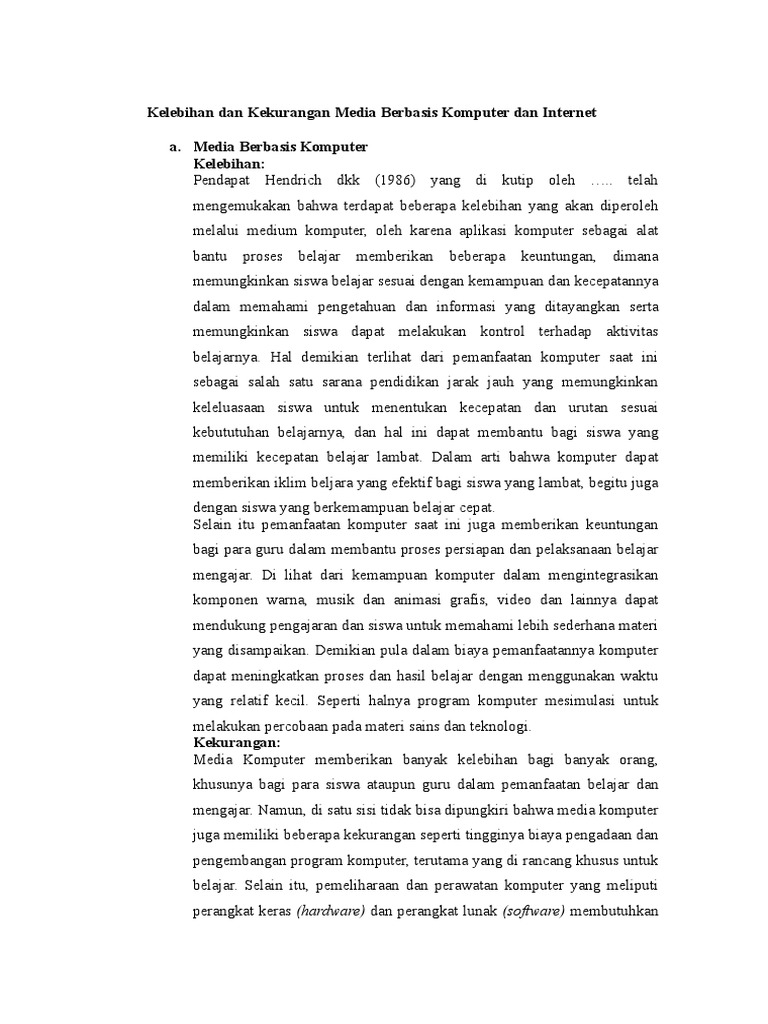 Kelebihan dan Kekurangan Media Berbasis Komputer dan Internet

a. Media Berbasis Komputer

Kelebihan:

Pendapat Hendrich dkk (1986) yang di kutip oleh ….. telah mengemukakan bahwa terdapat beberapa kelebihan yang akan diperoleh melalui medium komputer, oleh karena aplikasi komputer sebagai alat bantu proses belajar memberikan beberapa keuntungan, dimana memungkinkan siswa belajar sesuai dengan kemampuan dan kecepatannya dalam memahami pengetahuan dan informasi yang ditayangkan serta memungkinkan siswa dapat melakukan kontrol terhadap aktivitas belajarnya. Hal demikian terlihat dari pemanfaatan komputer saat ini sebagai salah satu sarana pendidikan jarak jauh yang memungkinkan keleluasaan siswa untuk menentukan kecepatan dan urutan sesuai kebututuhan belajarnya, dan hal ini dapat membantu bagi siswa yang memiliki kecepatan belajar lambat. Dalam arti bahwa komputer dapat memberikan iklim beljara yang efektif bagi siswa yang lambat, begitu juga dengan siswa yang berkemampuan belajar cepat.

Selain itu pemanfaatan komputer saat ini juga memberikan keuntungan bagi para guru dalam membantu proses persiapan dan pelaksanaan belajar mengajar. Di lihat dari kemampuan komputer dalam mengintegrasikan komponen warna, musik dan animasi grafis, video dan lainnya dapat mendukung pengajaran dan siswa untuk memahami lebih sederhana materi yang disampaikan. Demikian pula dalam biaya pemanfaatannya komputer dapat meningkatkan proses dan hasil belajar dengan menggunakan waktu yang relatif kecil. Seperti halnya program komputer mesimulasi untuk melakukan percobaan pada materi sains dan teknologi.

Kekurangan:

Media Komputer memberikan banyak kelebihan bagi banyak orang, khusunya bagi para siswa ataupun guru dalam pemanfaatan belajar dan mengajar. Namun, di satu sisi tidak bisa dipungkiri bahwa media komputer juga memiliki beberapa kekurangan seperti tingginya biaya pengadaan dan pengembangan program komputer, terutama yang di rancang khusus untuk belajar. Selain itu, pemeliharaan dan perawatan komputer yang meliputi perangkat keras (hardware) dan perangkat lunak (software) membutuhkan